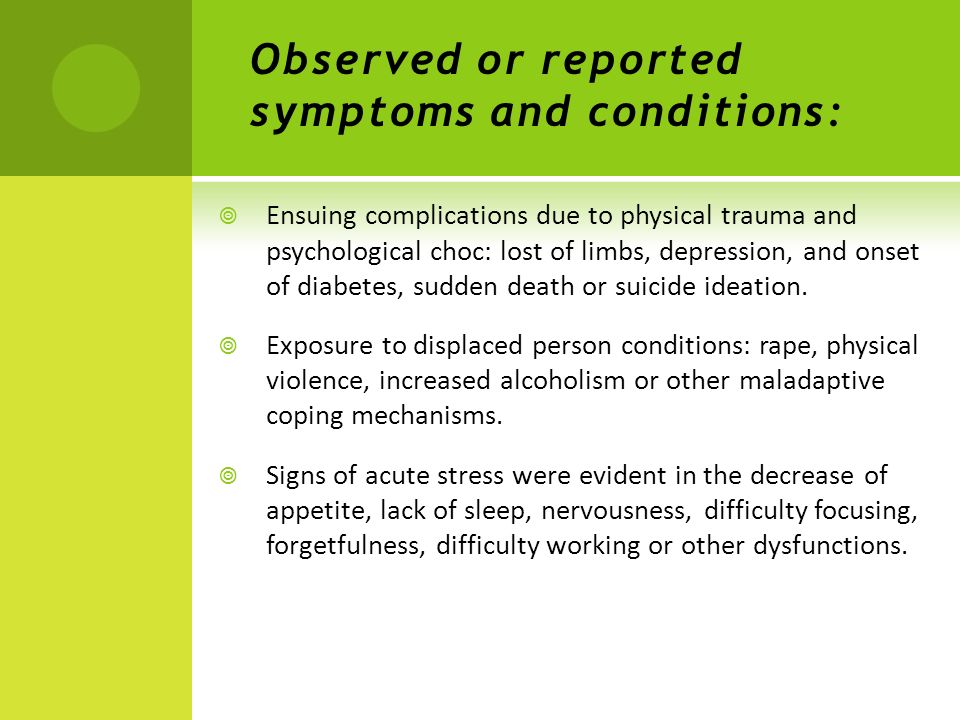 Observed or reported symptoms and conditions:

Ensuing complications due to physical trauma and psychological choc: lost of limbs, depression, and onset of diabetes, sudden death or suicide ideation.

Exposure to displaced person conditions: rape, physical violence, increased alcoholism or other maladaptive coping mechanisms.

Signs of acute stress were evident in the decrease of appetite, lack of sleep, nervousness, difficulty focusing, forgetfulness, difficulty working or other dysfunctions.